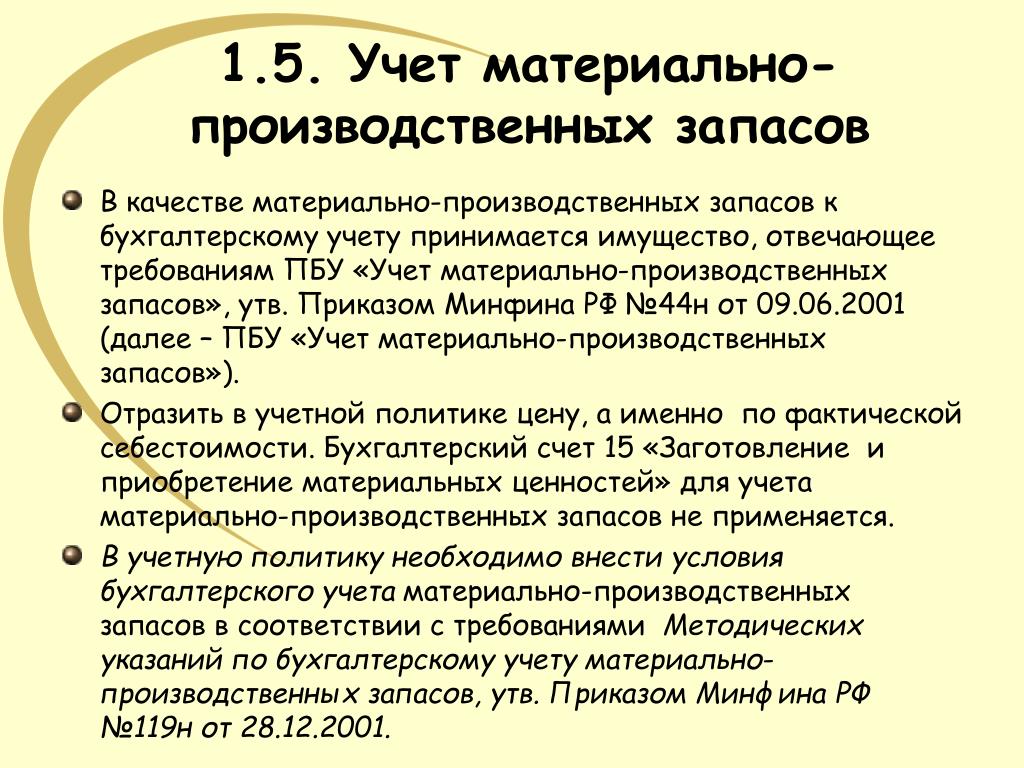 1.5. Учет материально-производственных запасов

В качестве материально-производственных запасов к бухгалтерскому учету принимается имущество, отвечающее требованиям ПБУ «Учет материально-производственных запасов», утв. Приказом Минфина РФ №44н от 09.06.2001 (далее – ПБУ «Учет материально-производственных запасов»).

Отразить в учетной политике цену, а именно по фактической себестоимости. Бухгалтерский счет 15 «Заготовление и приобретение материальных ценностей» для учета материально-производственных запасов не применяется.

В учетную политику необходимо внести условия бухгалтерского учета материально-производственных запасов в соответствии с требованиями Методических указаний по бухгалтерскому учету материально-производственных запасов, утв. Приказом Минфина РФ №119н от 28.12.2001.